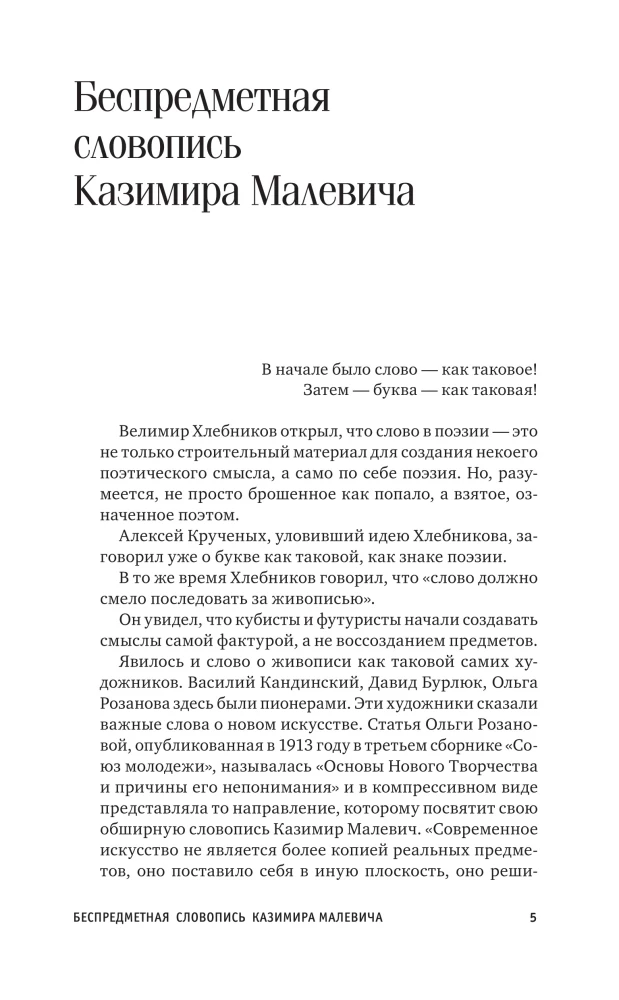 Беспредметная словопись Казимира Малевича

В начале было слово — как таковое!
Затем — буква — как таковая!

Велимир Хлебников открыл, что слово в поэзии — это не только строительный материал для создания некоего поэтического смысла, а само по себе поэзия. Но, разумеется, не просто брошенное как попало, а взятое, означенное поэтом.

Алексей Крученых, уловивший идею Хлебникова, заговорил уже о букве как таковой, как знаке поэзии.

В то же время Хлебников говорил, что «слово должно смело последовать за живописью».

Он увидел, что кубисты и футуристы начали создавать смыслы самой фактурой, а не воссозданием предметов.

Явилось и слово о живописи как таковой самих художников. Василий Кандинский, Давид Бурлюк, Ольга Розанова здесь были пионерами. Эти художники сказали важные слова о новом искусстве. Статья Ольги Розановой, опубликованная в 1913 году в третьем сборнике «Союз молодежи», называлась «Основы Нового Творчества и причины его непонимания» и в компрессивном виде представляла то направление, которому посвятит свою обширную словопись Казимир Малевич. «Современное искусство не является более копией реальных предметов, оно поставило себя в иную плоскость, оно реши-

БЕСПРЕДМЕТНАЯ СЛОВОПИСЬ КАЗИМИРА МАЛЕВИЧА 5